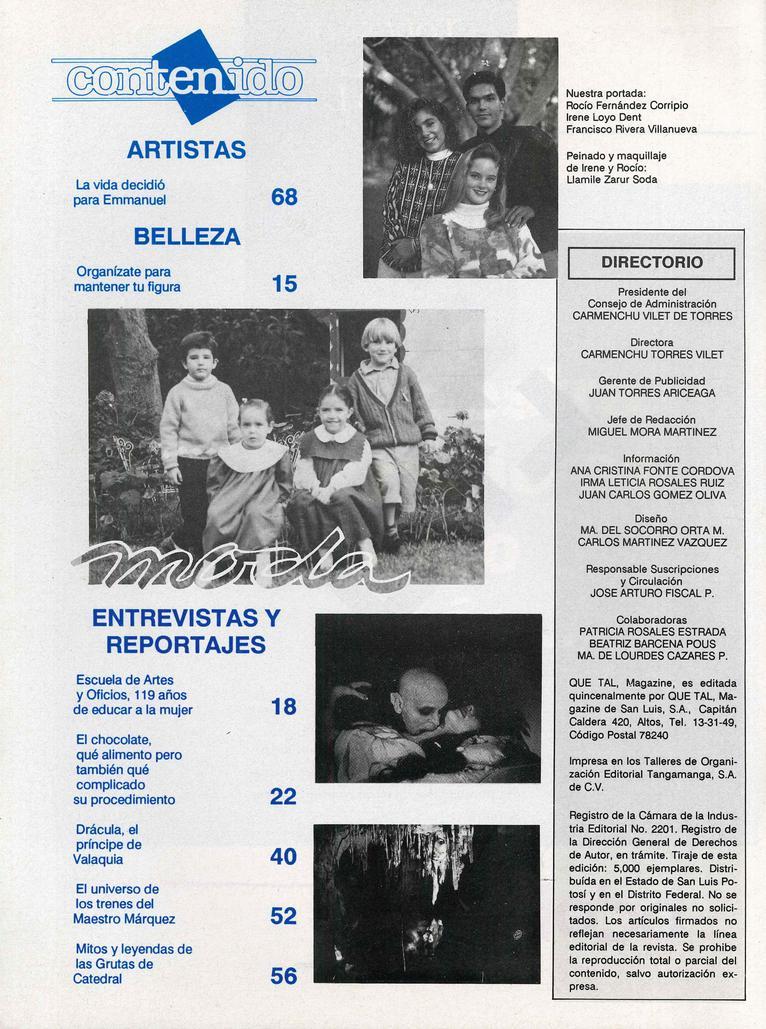 contenido

ARTISTAS

La vida decidió para Emmanuel 68

BELLEZA

Organízate para mantener tu figura 15

moda

ENTREVISTAS Y REPORTAJES

Escuela de Artes y Oficios, 119 años de educar a la mujer 18

El chocolate, qué alimento pero también qué complicado su procedimiento 22

Drácula, el príncipe de Valaquia 40

El universo de los trenes del Maestro Márquez 52

Mitos y leyendas de las Grutas de Catedral 56

Nuestra portada:
Rocío Fernández Corripio
Irene Loyo Dent
Francisco Rivera Villanueva

Peinado y maquillaje de Irene y Rocío:
Llamile Zarur Soda

DIRECTORIO

Presidente del Consejo de Administración
CARMENCHU VILET DE TORRES

Directora
CARMENCHU TORRES VILET

Gerente de Publicidad
JUAN TORRES ARICEAGA

Jefe de Redacción
MIGUEL MORA MARTINEZ

Información
ANA CRISTINA FONTE CORDOVA
IRMA LETICIA ROSALES RUIZ
JUAN CARLOS GOMEZ OLIVA

Diseño
MA. DEL SOCORRO ORTA M.
CARLOS MARTINEZ VAZQUEZ

Responsable Suscripciones y Circulación
JOSE ARTURO FISCAL P.

Colaboradoras
PATRICIA ROSALES ESTRADA
BEATRIZ BARCENA POUS
MA. DE LOURDES CAZARES P.

QUE TAL, Magazine, es editada quincenalmente por QUE TAL, Magazine de San Luis, S.A., Capitán Caldera 420, Altos, Tel. 13-31-49, Código Postal 78240

Impresa en los Talleres de Organización Editorial Tangamanga, S.A. de C.V.

Registro de la Cámara de la Industria Editorial No. 2201. Registro de la Dirección General de Derechos de Autor, en trámite. Tiraje de esta edición: 5,000 ejemplares. Distribuída en el Estado de San Luis Potosí y en el Distrito Federal. No se responde por originales no solicitados. Los artículos firmados no reflejan necesariamente la línea editorial de la revista. Se prohibe la reproducción total o parcial del contenido, salvo autorización expresa.